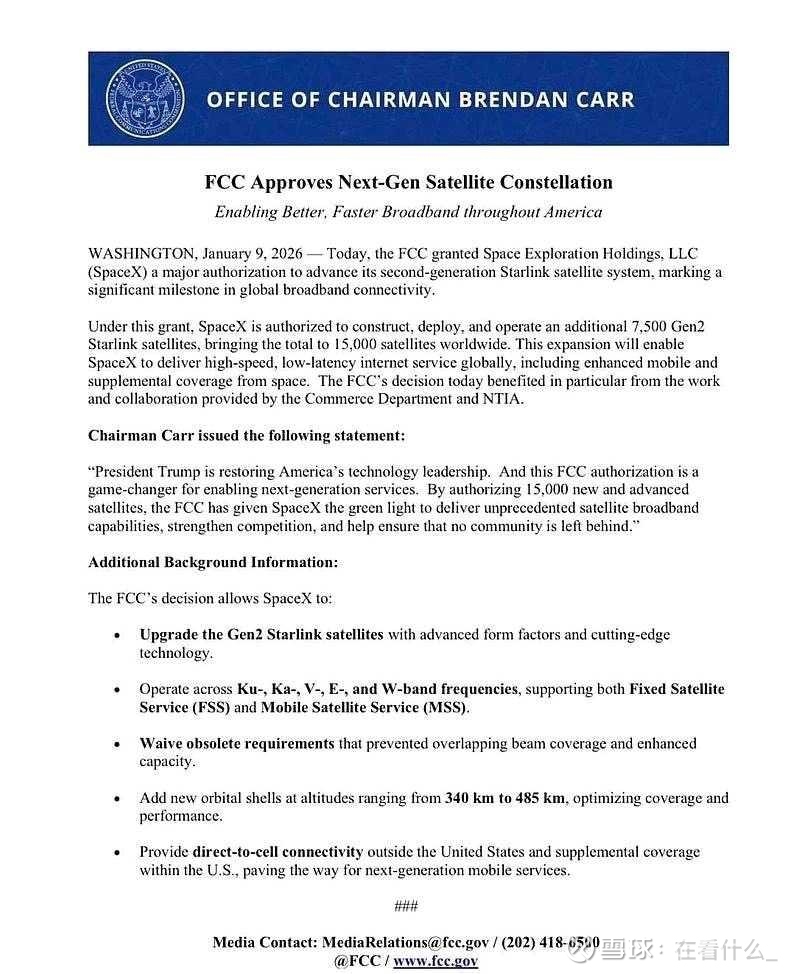 OFFICE OF CHAIRMAN BRENDAN CARR

FCC Approves Next-Gen Satellite Constellation

Enabling Better, Faster Broadband throughout America

WASHINGTON, January 9, 2026 — Today, the FCC granted Space Exploration Holdings, LLC (SpaceX) a major authorization to advance its second-generation Starlink satellite system, marking a significant milestone in global broadband connectivity.

Under this grant, SpaceX is authorized to construct, deploy, and operate an additional 7,500 Gen2 Starlink satellites, bringing the total to 15,000 satellites worldwide. This expansion will enable SpaceX to deliver high-speed, low-latency internet service globally, including enhanced mobile and supplemental coverage from space. The FCC's decision today benefited in particular from the work and collaboration provided by the Commerce Department and NTIA.

Chairman Carr issued the following statement:

"President Trump is restoring America's technology leadership. And this FCC authorization is a game-changer for enabling next-generation services. By authorizing 15,000 new and advanced satellites, the FCC has given SpaceX the green light to deliver unprecedented satellite broadband capabilities, strengthen competition, and help ensure that no community is left behind."

Additional Background Information:

The FCC's decision allows SpaceX to:

• Upgrade the Gen2 Starlink satellites with advanced form factors and cutting-edge technology.

• Operate across Ku-, Ka-, V-, E-, and W-band frequencies, supporting both Fixed Satellite Service (FSS) and Mobile Satellite Service (MSS).

• Waive obsolete requirements that prevented overlapping beam coverage and enhanced capacity.

• Add new orbital shells at altitudes ranging from 340 km to 485 km, optimizing coverage and performance.

• Provide direct-to-cell connectivity outside the United States and supplemental coverage within the U.S., paving the way for next-generation mobile services.

###

Media Contact: MediaRelations@fcc.gov / (202) 418-0500
@FCC / www.fcc.gov

雪球：在看什么_